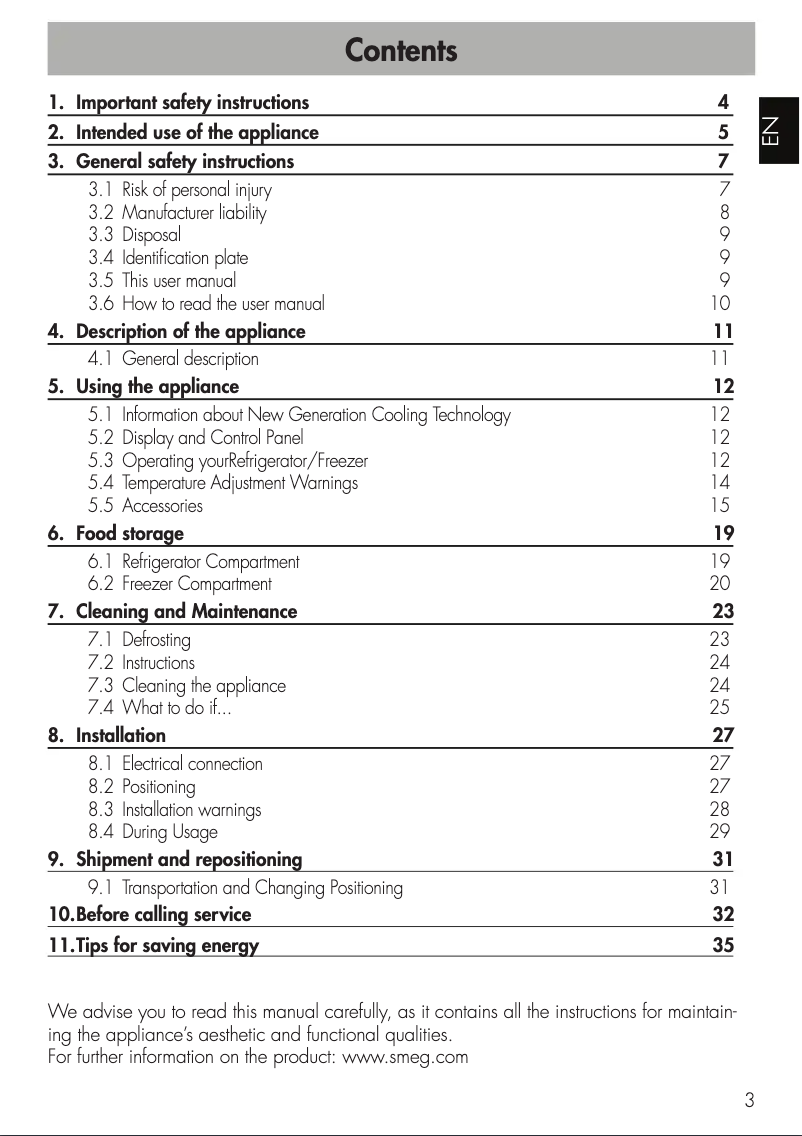 Contents

EN

1. Important safety instructions 4
2. Intended use of the appliance 5
3. General safety instructions 7
3.1 Risk of personal injury 7
3.2 Manufacturer liability 8
3.3 Disposal 9
3.4 Identification plate 9
3.5 This user manual 9
3.6 How to read the user manual 10
4. Description of the appliance 11
4.1 General description 11
5. Using the appliance 12
5.1 Information about New Generation Cooling Technology 12
5.2 Display and Control Panel 12
5.3 Operating yourRefrigerator/Freezer 12
5.4 Temperature Adjustment Warnings 14
5.5 Accessories 15
6. Food storage 19
6.1 Refrigerator Compartment 19
6.2 Freezer Compartment 20
7. Cleaning and Maintenance 23
7.1 Defrosting 23
7.2 Instructions 24
7.3 Cleaning the appliance 24
7.4 What to do if... 25
8. Installation 27
8.1 Electrical connection 27
8.2 Positioning 27
8.3 Installation warnings 28
8.4 During Usage 29
9. Shipment and repositioning 31
9.1 Transportation and Changing Positioning 31
10.Before calling service 32
11.Tips for saving energy 35

We advise you to read this manual carefully, as it contains all the instructions for maintaining the appliance's aesthetic and functional qualities.
For further information on the product: www.smeg.com

3